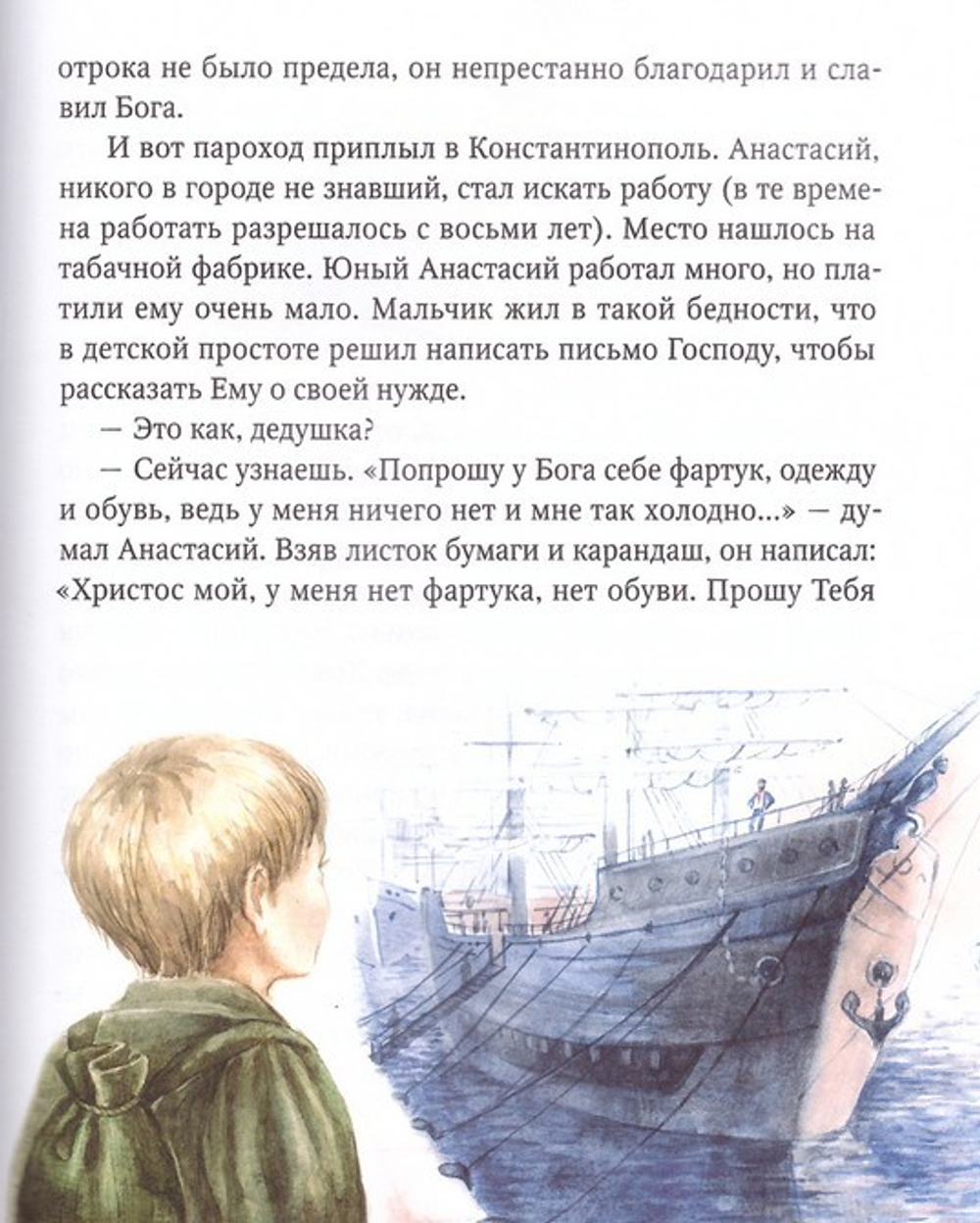 отрока не было предела, он непрестанно благодарил и славил Бога.

И вот пароход приплыл в Константинополь. Анастасий, никого в городе не знавший, стал искать работу (в те времена работать разрешалось с восьми лет). Место нашлось на табачной фабрике. Юный Анастасий работал много, но платили ему очень мало. Мальчик жил в такой бедности, что в детской простоте решил написать письмо Господу, чтобы рассказать Ему о своей нужде.

— Это как, дедушка?

— Сейчас узнаешь. «Попрошу у Бога себе фартук, одежду и обувь, ведь у меня ничего нет и мне так холодно...» — думал Анастасий. Взяв листок бумаги и карандаш, он написал: «Христос мой, у меня нет фартука, нет обуви. Прошу Тебя